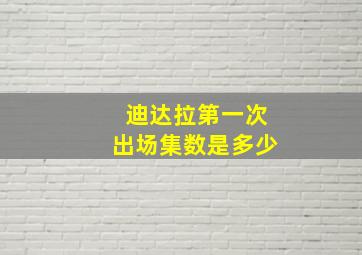 迪达拉第一次
出场集数是多少